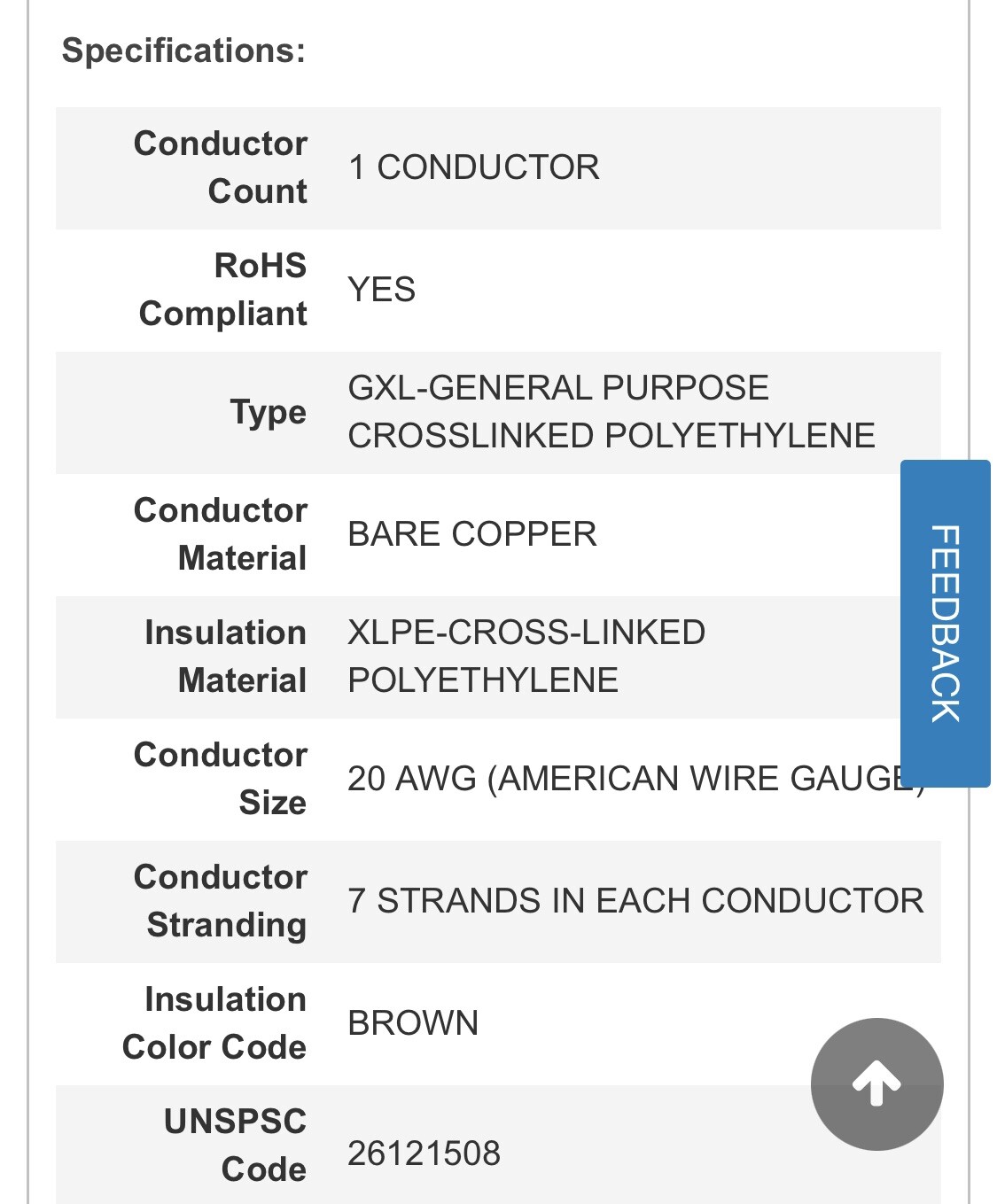 Specifications:

| | |
|---|---|
| Conductor Count | 1 CONDUCTOR |
| RoHS Compliant | YES |
| Type | GXL-GENERAL PURPOSE CROSSLINKED POLYETHYLENE |
| Conductor Material | BARE COPPER |
| Insulation Material | XLPE-CROSS-LINKED POLYETHYLENE |
| Conductor Size | 20 AWG (AMERICAN WIRE GAUGE) |
| Conductor Stranding | 7 STRANDS IN EACH CONDUCTOR |
| Insulation Color Code | BROWN |
| UNSPSC Code | 26121508 |

FEEDBACK